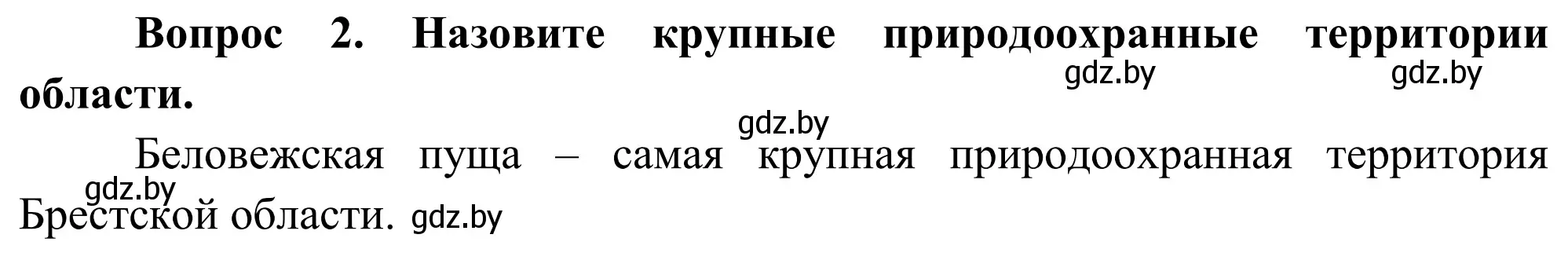 **Вопрос 2. Назовите крупные природоохранные территории области.**

gdz.by gdz.by

gdz.by

Беловежская пуща – самая крупная природоохранная территория Брестской области.

gdz.by

gdz.by